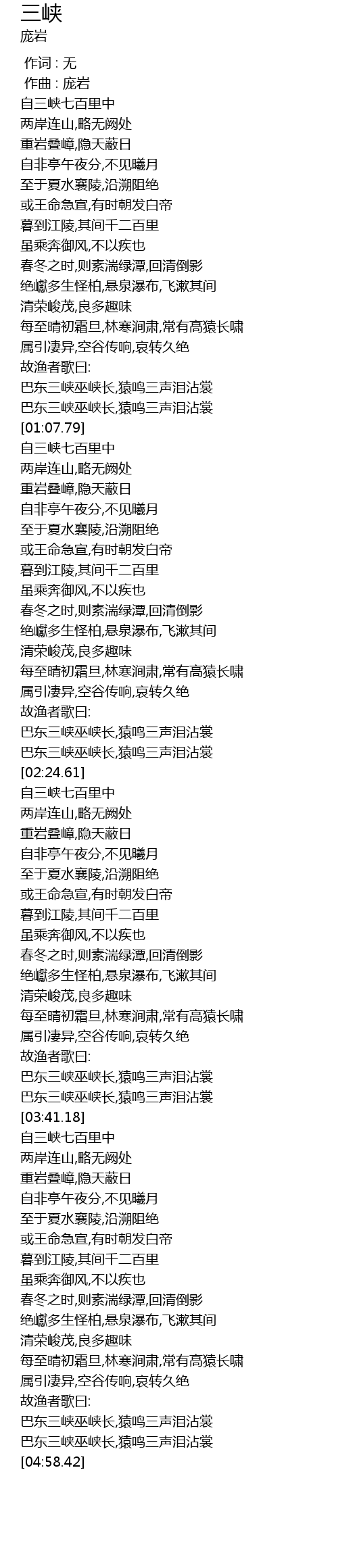 三峡
庞岩

作词 : 无
作曲 : 庞岩
自三峡七百里中
两岸连山,略无阙处
重岩叠嶂,隐天蔽日
自非亭午夜分,不见曦月
至于夏水襄陵,沿溯阻绝
或王命急宣,有时朝发白帝
暮到江陵,其间千二百里
虽乘奔御风,不以疾也
春冬之时,则素湍绿潭,回清倒影
绝巘多生怪柏,悬泉瀑布,飞漱其间
清荣峻茂,良多趣味
每至晴初霜旦,林寒涧肃,常有高猿长啸
属引凄异,空谷传响,哀转久绝
故渔者歌曰:
巴东三峡巫峡长,猿鸣三声泪沾裳
巴东三峡巫峡长,猿鸣三声泪沾裳
[01:07.79]
自三峡七百里中
两岸连山,略无阙处
重岩叠嶂,隐天蔽日
自非亭午夜分,不见曦月
至于夏水襄陵,沿溯阻绝
或王命急宣,有时朝发白帝
暮到江陵,其间千二百里
虽乘奔御风,不以疾也
春冬之时,则素湍绿潭,回清倒影
绝巘多生怪柏,悬泉瀑布,飞漱其间
清荣峻茂,良多趣味
每至晴初霜旦,林寒涧肃,常有高猿长啸
属引凄异,空谷传响,哀转久绝
故渔者歌曰:
巴东三峡巫峡长,猿鸣三声泪沾裳
巴东三峡巫峡长,猿鸣三声泪沾裳
[02:24.61]
自三峡七百里中
两岸连山,略无阙处
重岩叠嶂,隐天蔽日
自非亭午夜分,不见曦月
至于夏水襄陵,沿溯阻绝
或王命急宣,有时朝发白帝
暮到江陵,其间千二百里
虽乘奔御风,不以疾也
春冬之时,则素湍绿潭,回清倒影
绝巘多生怪柏,悬泉瀑布,飞漱其间
清荣峻茂,良多趣味
每至晴初霜旦,林寒涧肃,常有高猿长啸
属引凄异,空谷传响,哀转久绝
故渔者歌曰:
巴东三峡巫峡长,猿鸣三声泪沾裳
巴东三峡巫峡长,猿鸣三声泪沾裳
[03:41.18]
自三峡七百里中
两岸连山,略无阙处
重岩叠嶂,隐天蔽日
自非亭午夜分,不见曦月
至于夏水襄陵,沿溯阻绝
或王命急宣,有时朝发白帝
暮到江陵,其间千二百里
虽乘奔御风,不以疾也
春冬之时,则素湍绿潭,回清倒影
绝巘多生怪柏,悬泉瀑布,飞漱其间
清荣峻茂,良多趣味
每至晴初霜旦,林寒涧肃,常有高猿长啸
属引凄异,空谷传响,哀转久绝
故渔者歌曰:
巴东三峡巫峡长,猿鸣三声泪沾裳
巴东三峡巫峡长,猿鸣三声泪沾裳
[04:58.42]